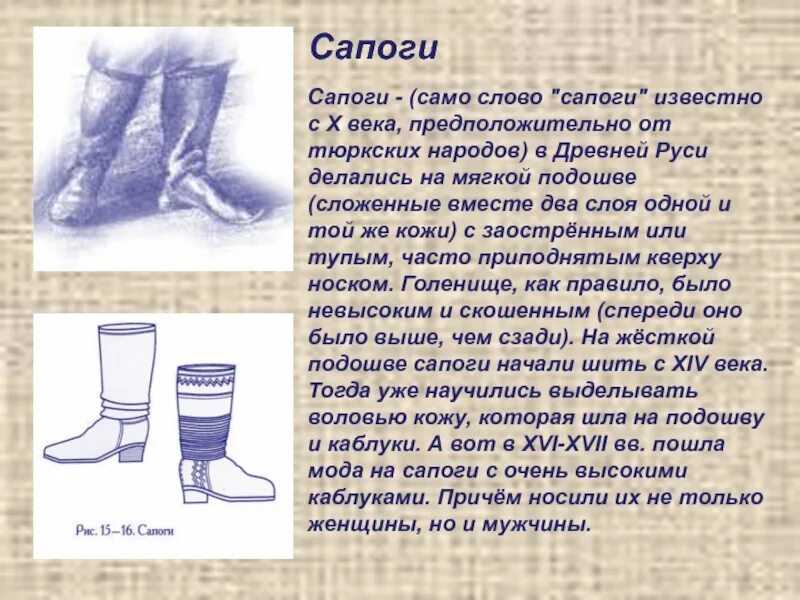 Сапоги

Сапоги - (само слово "сапоги" известно с X века, предположительно от тюркских народов) в Древней Руси делались на мягкой подошве (сложенные вместе два слоя одной и той же кожи) с заострённым или тупым, часто приподнятым кверху носком. Голенище, как правило, было невысоким и скошенным (спереди оно было выше, чем сзади). На жёсткой подошве сапоги начали шить с XIV века. Тогда уже научились выделывать воловью кожу, которая шла на подошву и каблуки. А вот в XVI-XVII вв. пошла мода на сапоги с очень высокими каблуками. Причём носили их не только женщины, но и мужчины.

Рис. 15—16. Сапоги